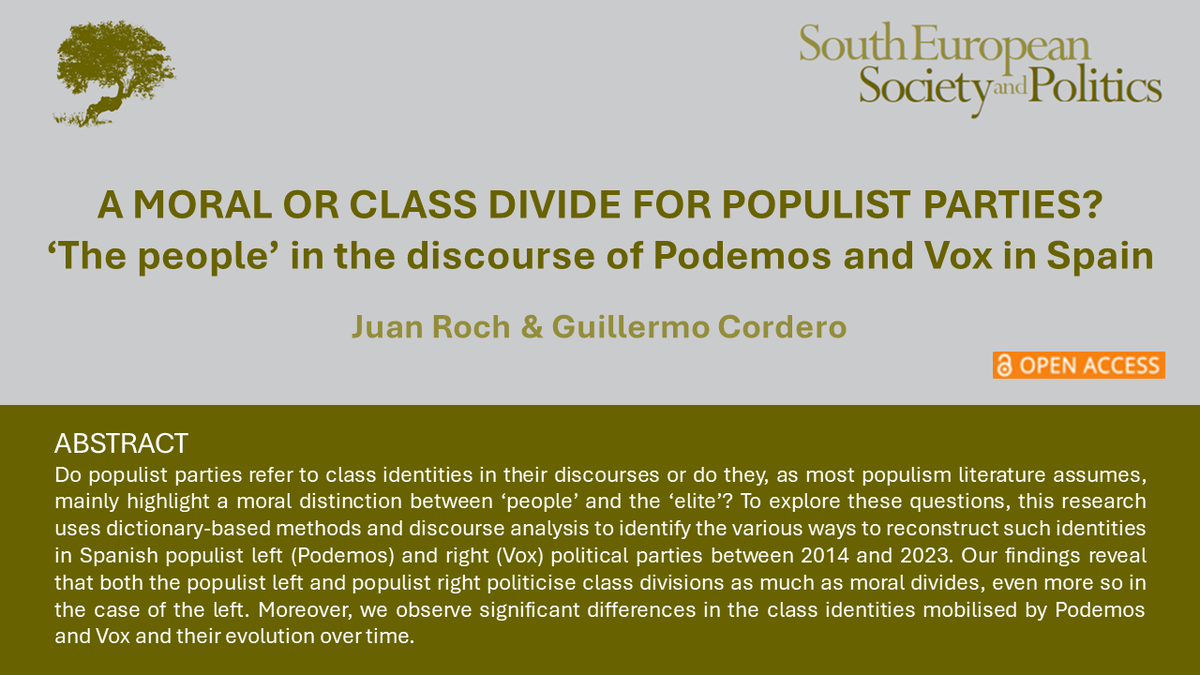 South European Society and Politics

A MORAL OR CLASS DIVIDE FOR POPULIST PARTIES?
'The people' in the discourse of Podemos and Vox in Spain

Juan Roch & Guillermo Cordero

OPEN ACCESS

ABSTRACT
Do populist parties refer to class identities in their discourses or do they, as most populism literature assumes, mainly highlight a moral distinction between 'people' and the 'elite'? To explore these questions, this research uses dictionary-based methods and discourse analysis to identify the various ways to reconstruct such identities in Spanish populist left (Podemos) and right (Vox) political parties between 2014 and 2023. Our findings reveal that both the populist left and populist right politicise class divisions as much as moral divides, even more so in the case of the left. Moreover, we observe significant differences in the class identities mobilised by Podemos and Vox and their evolution over time.